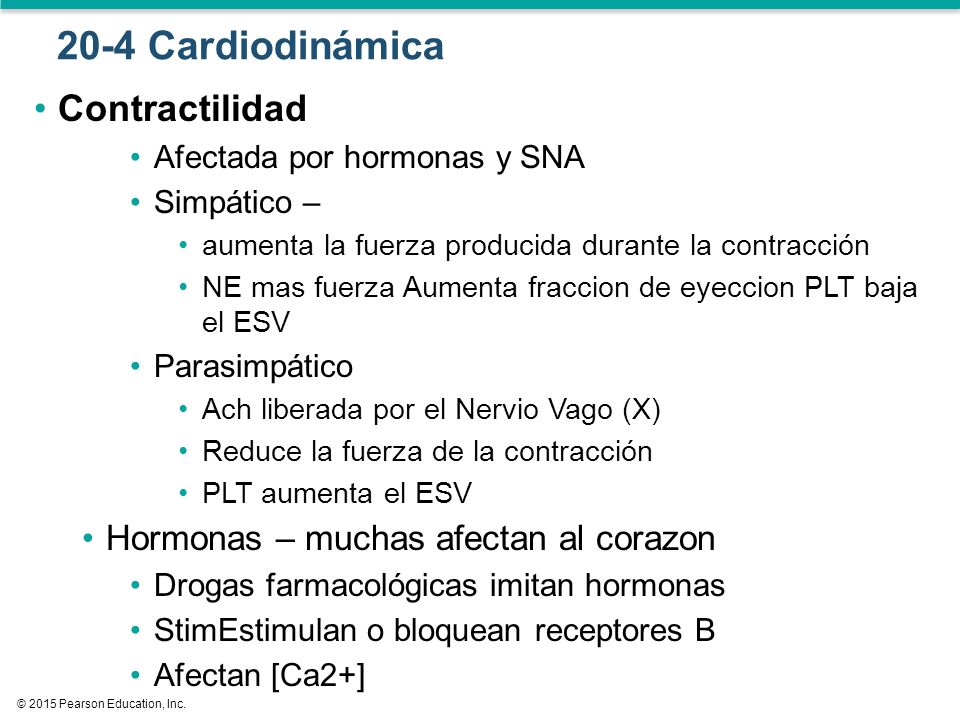 20-4 Cardiodinámica

• Contractilidad
  • Afectada por hormonas y SNA
  • Simpático –
    • aumenta la fuerza producida durante la contracción
    • NE mas fuerza Aumenta fraccion de eyeccion PLT baja el ESV
  • Parasimpático
    • Ach liberada por el Nervio Vago (X)
    • Reduce la fuerza de la contracción
    • PLT aumenta el ESV
• Hormonas – muchas afectan al corazon
  • Drogas farmacológicas imitan hormonas
  • StimEstimulan o bloquean receptores B
  • Afectan [Ca2+]

© 2015 Pearson Education, Inc.